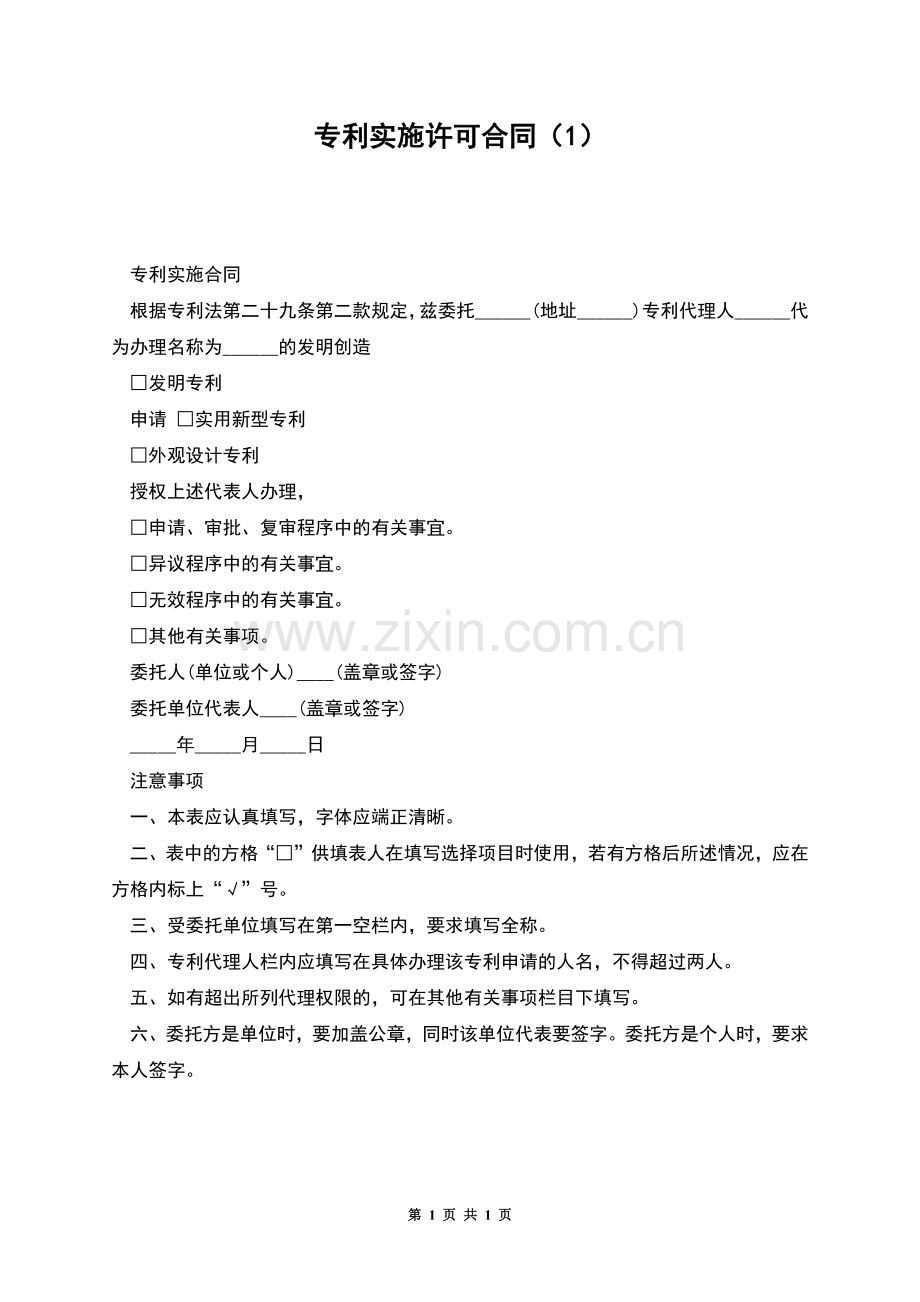 专利实施许可合同（1）

专利实施合同

根据专利法第二十九条第二款规定，兹委托______（地址______）专利代理人______代为办理名称为______的发明创造

□发明专利

申请 □实用新型专利

□外观设计专利

授权上述代表人办理，

□申请、审批、复审程序中的有关事宜。

□异议程序中的有关事宜。

□无效程序中的有关事宜。

□其他有关事项。

www.zixin.com.cn

委托人（单位或个人）____（盖章或签字）

委托单位代表人____（盖章或签字）

_____年_____月_____日

注意事项

一、本表应认真填写，字体应端正清晰。

二、表中的方格“□”供填表人在填写选择项目时使用，若有方格后所述情况，应在方格内标上“√”号。

三、受委托单位填写在第一空栏内，要求填写全称。

四、专利代理人栏内应填写在具体办理该专利申请的人名，不得超过两人。

五、如有超出所列代理权限的，可在其他有关事项栏目下填写。

六、委托方是单位时，要加盖公章，同时该单位代表要签字。委托方是个人时，要求本人签字。

第 1 页 共 1 页